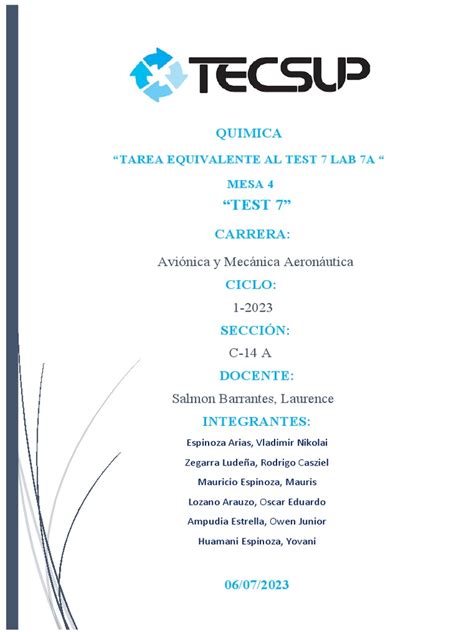 TECSUP

QUIMICA

“TAREA EQUIVALENTE AL TEST 7 LAB 7A “

MESA 4

“TEST 7”

CARRERA:

Aviónica y Mecánica Aeronáutica

CICLO:

1-2023

SECCIÓN:

C-14 A

DOCENTE:

Salmon Barrantes, Laurence

INTEGRANTES:

Espinoza Arias, Vladimir Nikolai

Zegarra Ludeña, Rodrigo Casziel

Mauricio Espinoza, Mauris

Lozano Arauzo, Oscar Eduardo

Ampudia Estrella, Owen Junior

Huamani Espinoza, Yovani

06/07/2023